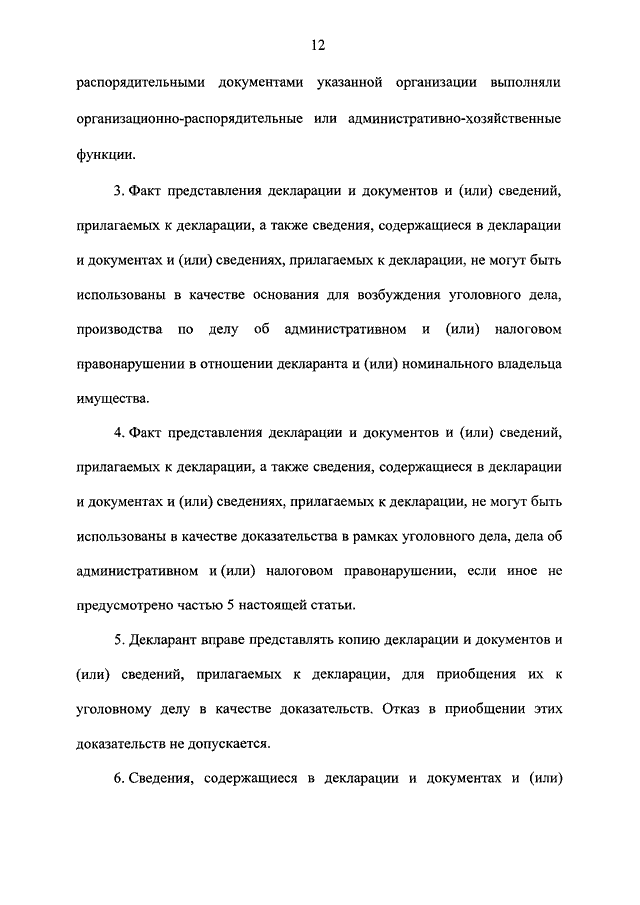 12

распорядительными документами указанной организации выполняли организационно-распорядительные или административно-хозяйственные функции.

3. Факт представления декларации и документов и (или) сведений, прилагаемых к декларации, а также сведения, содержащиеся в декларации и документах и (или) сведениях, прилагаемых к декларации, не могут быть использованы в качестве основания для возбуждения уголовного дела, производства по делу об административном и (или) налоговом правонарушении в отношении декларанта и (или) номинального владельца имущества.

4. Факт представления декларации и документов и (или) сведений, прилагаемых к декларации, а также сведения, содержащиеся в декларации и документах и (или) сведениях, прилагаемых к декларации, не могут быть использованы в качестве доказательства в рамках уголовного дела, дела об административном и (или) налоговом правонарушении, если иное не предусмотрено частью 5 настоящей статьи.

5. Декларант вправе представлять копию декларации и документов и (или) сведений, прилагаемых к декларации, для приобщения их к уголовному делу в качестве доказательств. Отказ в приобщении этих доказательств не допускается.

6. Сведения, содержащиеся в декларации и документах и (или)